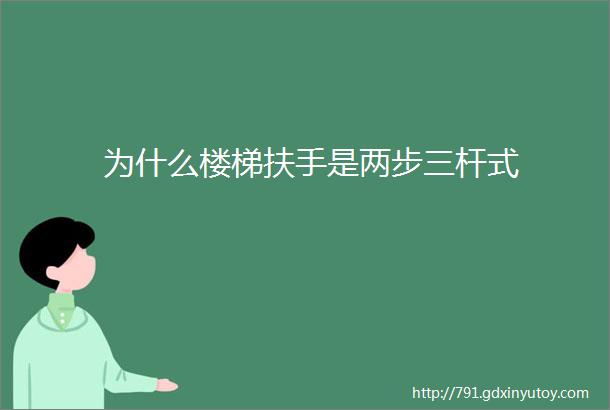 为什么楼梯扶手是两步三杆式

http://791.gdxinyutoy.com